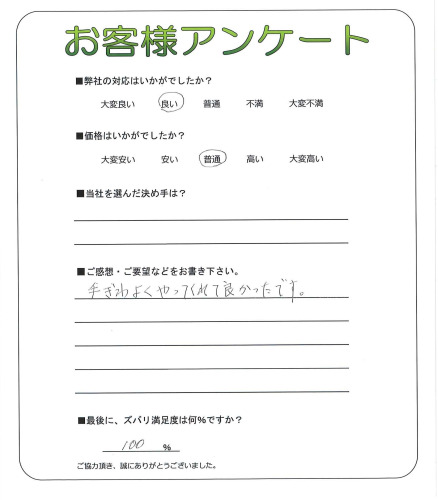 お客様アンケート

■弊社の対応はいかがでしたか？

大変良い　良い　普通　不満　大変不満

■価格はいかがでしたか？

大変安い　安い　普通　高い　大変高い

■当社を選んだ決め手は？

■ご感想・ご要望などをお書き下さい。

手ぎわよくやってくれて良かったです。

■最後に、ズバリ満足度は何％ですか？

100 ％

ご協力頂き、誠にありがとうございました。